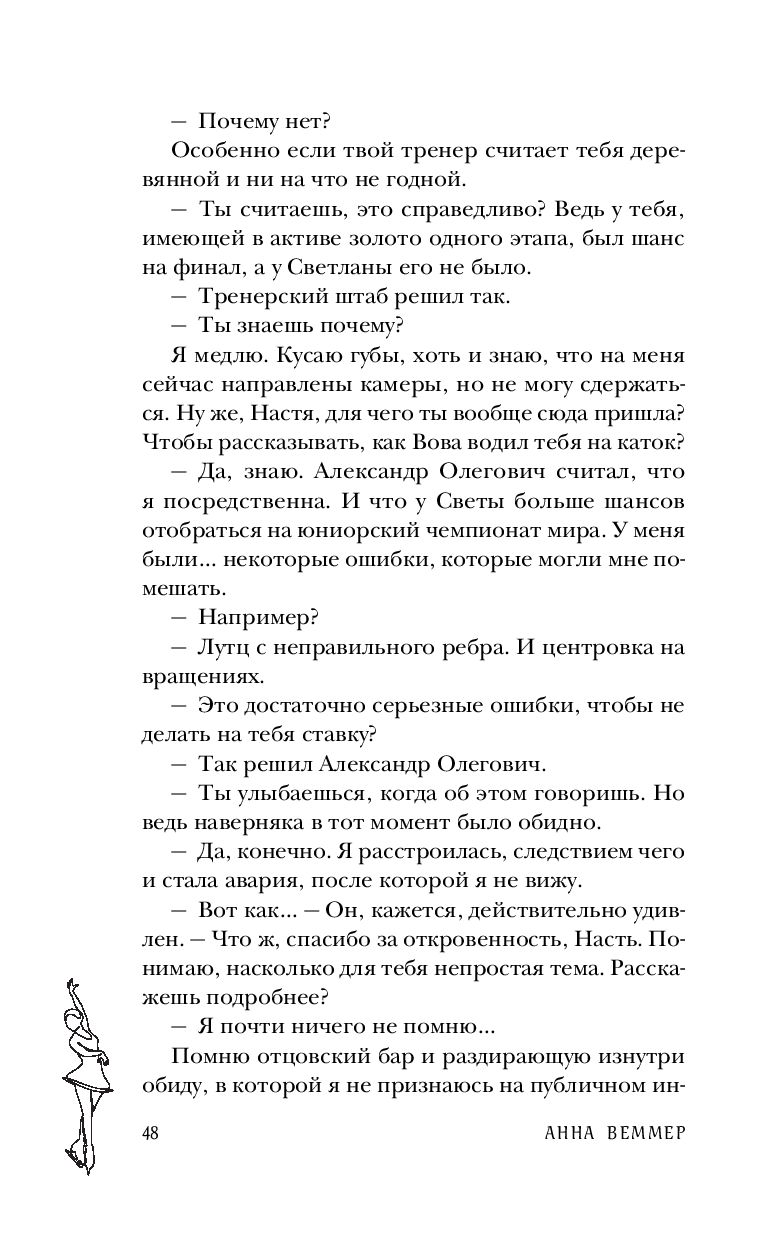 — Почему нет?

Особенно если твой тренер считает тебя деревянной и ни на что не годной.

— Ты считаешь, это справедливо? Ведь у тебя, имеющей в активе золото одного этапа, был шанс на финал, а у Светланы его не было.

— Тренерский штаб решил так.

— Ты знаешь почему?

Я медлю. Кусаю губы, хоть и знаю, что на меня сейчас направлены камеры, но не могу сдержаться. Ну же, Настя, для чего ты вообще сюда пришла? Чтобы рассказывать, как Вова водил тебя на каток?

— Да, знаю. Александр Олегович считал, что я посредственна. И что у Светы больше шансов отобраться на юниорский чемпионат мира. У меня были... некоторые ошибки, которые могли мне помешать.

— Например?

— Лутц с неправильного ребра. И центровка на вращениях.

— Это достаточно серьезные ошибки, чтобы не делать на тебя ставку?

— Так решил Александр Олегович.

— Ты улыбаешься, когда об этом говоришь. Но ведь наверняка в тот момент было обидно.

— Да, конечно. Я расстроилась, следствием чего и стала авария, после которой я не вижу.

— Вот как... — Он, кажется, действительно удивлен. — Что ж, спасибо за откровенность, Насть. Понимаю, насколько для тебя непростая тема. Расскажешь подробнее?

— Я почти ничего не помню...

Помню отцовский бар и раздирающую изнутри обиду, в которой я не признаюсь на публичном ин-

48 АННА ВЕММЕР